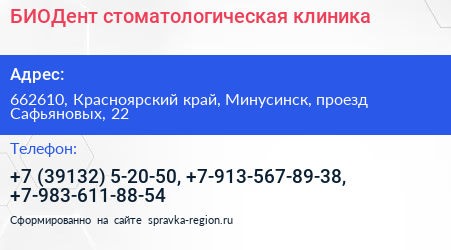 БИОДент стоматологическая клиника

Адрес:

662610, Красноярский край, Минусинск, проезд Сафьяновых, 22

Телефон:

+7 (39132) 5-20-50, +7-913-567-89-38, +7-983-611-88-54

Сформированно на сайте spravka-region.ru